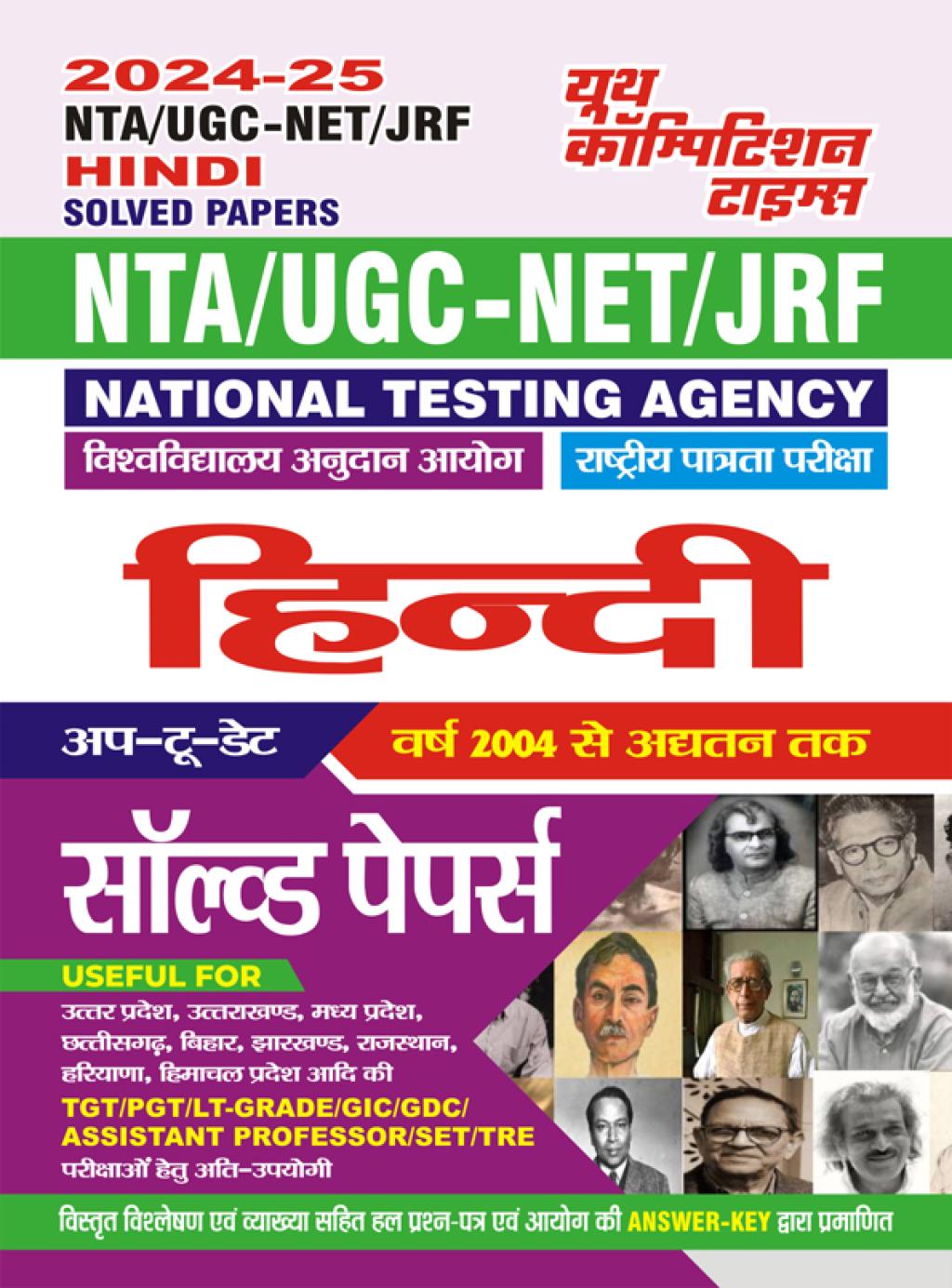 2024-25
NTA/UGC-NET/JRF
HINDI
SOLVED PAPERS

यूथ कॉम्पिटिशन टाइम्स

NTA/UGC-NET/JRF

NATIONAL TESTING AGENCY

विश्वविद्यालय अनुदान आयोग

राष्ट्रीय पात्रता परीक्षा

हिन्दी

अप-टू-डेट

वर्ष 2004 से अद्यतन तक

सॉल्व्ड पेपर्स

USEFUL FOR

उत्तर प्रदेश, उत्तराखण्ड, मध्य प्रदेश, छत्तीसगढ़, बिहार, झारखण्ड, राजस्थान, हरियाणा, हिमाचल प्रदेश आदि की

TGT/PGT/LT-GRADE/GIC/GDC/
ASSISTANT PROFESSOR/SET/TRE

परीक्षाओं हेतु अति-उपयोगी

विस्तृत विश्लेषण एवं व्याख्या सहित हल प्रश्न-पत्र एवं आयोग की ANSWER-KEY द्वारा प्रमाणित